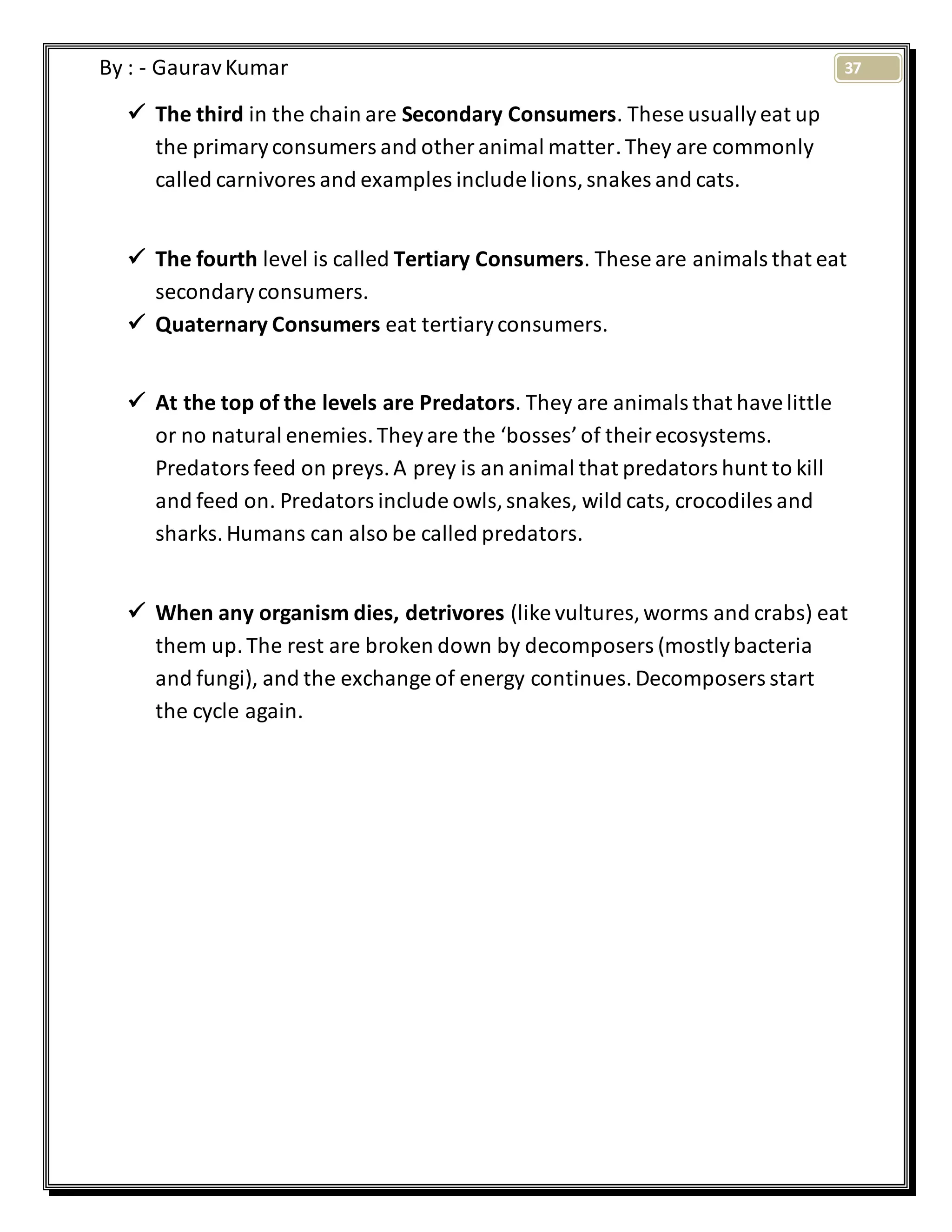 By : - Gaurav Kumar

37

✓ The third in the chain are Secondary Consumers. These usually eat up the primary consumers and other animal matter. They are commonly called carnivores and examples include lions, snakes and cats.

✓ The fourth level is called Tertiary Consumers. These are animals that eat secondary consumers.

✓ Quaternary Consumers eat tertiary consumers.

✓ At the top of the levels are Predators. They are animals that have little or no natural enemies. They are the ‘bosses’ of their ecosystems. Predators feed on preys. A prey is an animal that predators hunt to kill and feed on. Predators include owls, snakes, wild cats, crocodiles and sharks. Humans can also be called predators.

✓ When any organism dies, detrivores (like vultures, worms and crabs) eat them up. The rest are broken down by decomposers (mostly bacteria and fungi), and the exchange of energy continues. Decomposers start the cycle again.